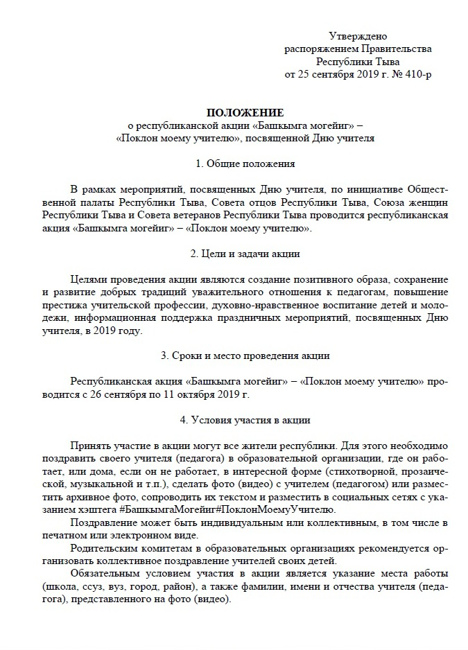 Утверждено
распоряжением Правительства
Республики Тыва
от 25 сентября 2019 г. № 410-р

ПОЛОЖЕНИЕ
о республиканской акции «Башкымга могейиг» –
«Поклон моему учителю», посвященной Дню учителя

1. Общие положения

В рамках мероприятий, посвященных Дню учителя, по инициативе Общественной палаты Республики Тыва, Совета отцов Республики Тыва, Союза женщин Республики Тыва и Совета ветеранов Республики Тыва проводится республиканская акция «Башкымга могейиг» – «Поклон моему учителю».

2. Цели и задачи акции

Целями проведения акции являются создание позитивного образа, сохранение и развитие добрых традиций уважительного отношения к педагогам, повышение престижа учительской профессии, духовно-нравственное воспитание детей и молодежи, информационная поддержка праздничных мероприятий, посвященных Дню учителя, в 2019 году.

3. Сроки и место проведения акции

Республиканская акция «Башкымга могейиг» – «Поклон моему учителю» проводится с 26 сентября по 11 октября 2019 г.

4. Условия участия в акции

Принять участие в акции могут все жители республики. Для этого необходимо поздравить своего учителя (педагога) в образовательной организации, где он работает, или дома, если он не работает, в интересной форме (стихотворной, прозаической, музыкальной и т.п.), сделать фото (видео) с учителем (педагогом) или разместить архивное фото, сопроводить их текстом и разместить в социальных сетях с указанием хэштега #БашкымгаМогейиг#ПоклонМоемуУчителю.

Поздравление может быть индивидуальным или коллективным, в том числе в печатном или электронном виде.

Родительским комитетам в образовательных организациях рекомендуется организовать коллективное поздравление учителей своих детей.

Обязательным условием участия в акции является указание места работы (школа, ссуз, вуз, город, район), а также фамилии, имени и отчества учителя (педагога), представленного на фото (видео).